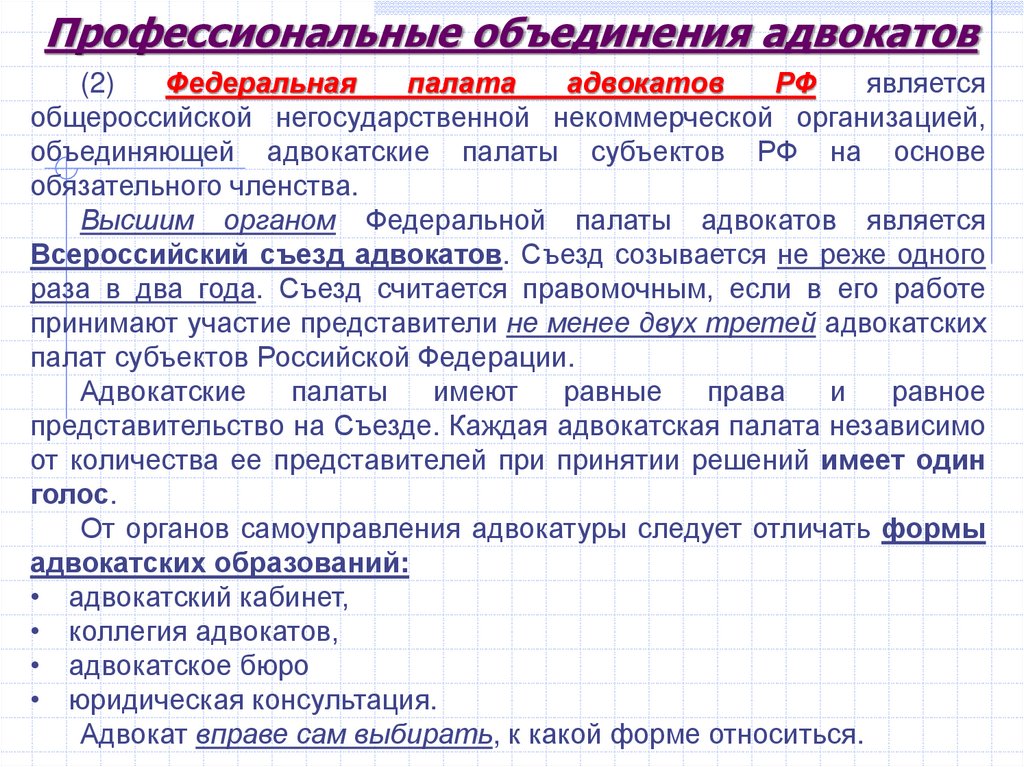 Профессиональные объединения адвокатов

(2) Федеральная палата адвокатов РФ является общероссийской негосударственной некоммерческой организацией, объединяющей адвокатские палаты субъектов РФ на основе обязательного членства.

Высшим органом Федеральной палаты адвокатов является Всероссийский съезд адвокатов. Съезд созывается не реже одного раза в два года. Съезд считается правомочным, если в его работе принимают участие представители не менее двух третей адвокатских палат субъектов Российской Федерации.

Адвокатские палаты имеют равные права и равное представительство на Съезде. Каждая адвокатская палата независимо от количества ее представителей при принятии решений имеет один голос.

От органов самоуправления адвокатуры следует отличать формы адвокатских образований:
• адвокатский кабинет,
• коллегия адвокатов,
• адвокатское бюро
• юридическая консультация.

Адвокат вправе сам выбирать, к какой форме относиться.